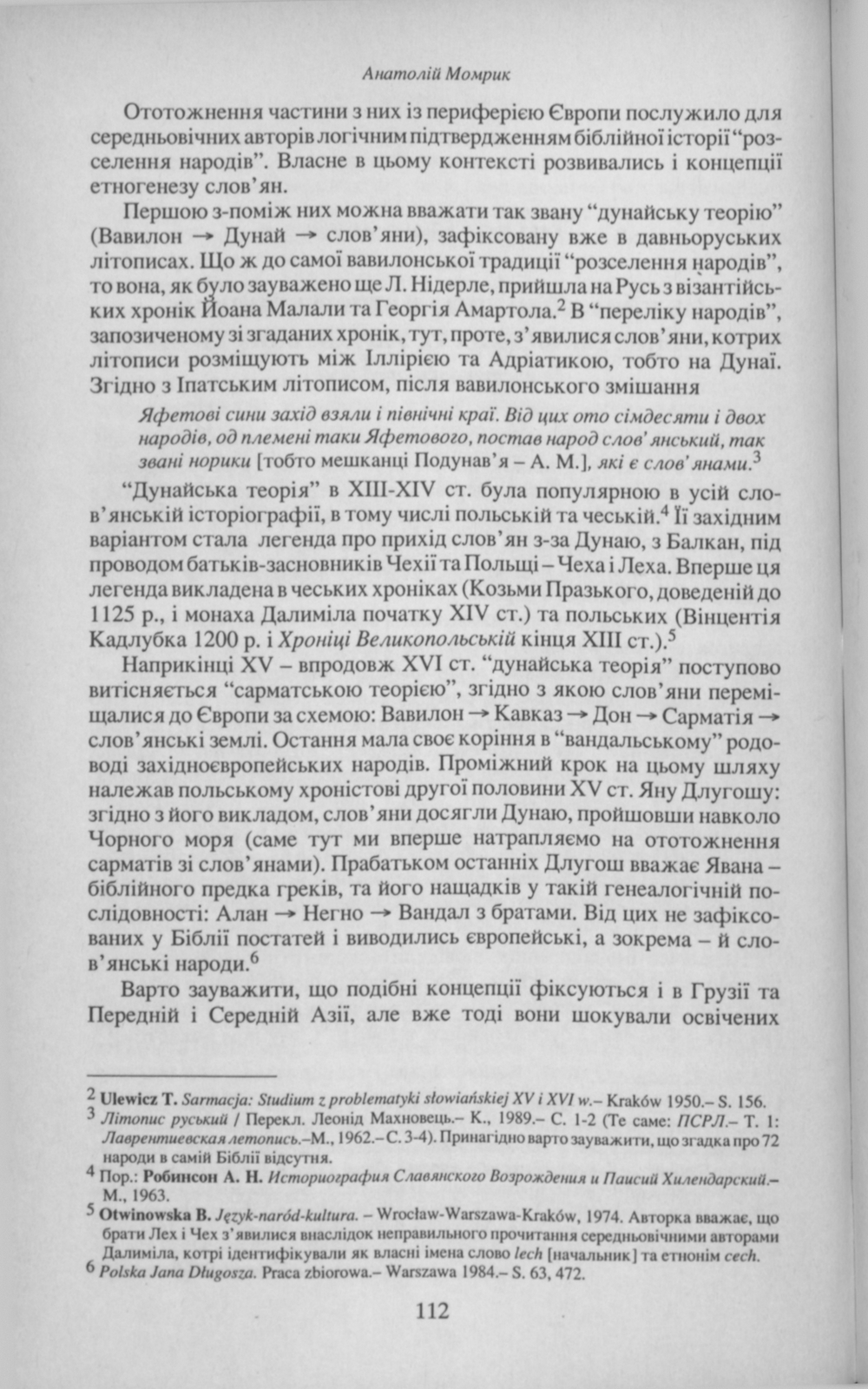 Анатолій Момрик

Ототожнення частини з них із периферією Європи послужило для середньовічних авторів логічним підтвердженням біблійної історії "розселення народів". Власне в цьому контексті розвивались і концепції етногенезу слов'ян.

Першою з-поміж них можна вважати так звану "дунайську теорію" (Вавилон → Дунай → слов'яни), зафіксовану вже в давньоруських літописах. Що ж до самої вавилонської традиції "розселення народів", то вона, як було зауважено ще Л. Нідерле, прийшла на Русь з візантійських хронік Йоана Малали та Георгія Амартола.$^2$ В "переліку народів", запозиченому зі згаданих хронік, тут, проте, з'явилися слов'яни, котрих літописи розміщують між Іллірією та Адріатикою, тобто на Дунаї. Згідно з Іпатським літописом, після вавилонського змішання

Яфетові сини захід взяли і північні краї. Від цих ото сімдесяти і двох народів, од племені таки Яфетового, постав народ слов'янський, так звані норики [тобто мешканці Подунав'я – А. М.], які є слов'янами.$^3$

"Дунайська теорія" в XIII-XIV ст. була популярною в усій слов'янській історіографії, в тому числі польській та чеській.$^4$ Її західним варіантом стала легенда про прихід слов'ян з-за Дунаю, з Балкан, під проводом батьків-засновників Чехії та Польщі – Чеха і Леха. Вперше ця легенда викладена в чеських хроніках (Козьми Празького, доведеній до 1125 р., і монаха Даліміла початку XIV ст.) та польських (Вінцентія Кадлубка 1200 р. і Хроніці Великопольській кінця XIII ст.).$^5$

Наприкінці XV – впродовж XVI ст. "дунайська теорія" поступово витісняється "сарматською теорією", згідно з якою слов'яни переміщалися до Європи за схемою: Вавилон → Кавказ → Дон → Сарматія → слов'янські землі. Остання мала своє коріння в "вандальському" родоводі західноєвропейських народів. Проміжний крок на цьому шляху належав польському хроністові другої половини XV ст. Яну Длугошу: згідно з його викладом, слов'яни досягли Дунаю, пройшовши навколо Чорного моря (саме тут ми вперше натрапляємо на ототожнення сарматів зі слов'янами). Прабатьком останніх Длугош вважає Явана – біблійного предка греків, та його нащадків у такій генеалогічній послідовності: Алан → Негно → Вандал з братами. Від цих не зафіксованих у Біблії постатей і виводились європейські, а зокрема – й слов'янські народи.$^6$

Варто зауважити, що подібні концепції фіксуються і в Грузії та Передній і Середній Азії, але вже тоді вони шокували освічених

$^2$ Ulewicz T. Sarmacja: Studium z problematyki słowiańskiej XV i XVI w.– Kraków 1950.– S. 156.
$^3$ Літопис руський / Перекл. Леонід Махновець.– К., 1989.– С. 1-2 (Те саме: ПСРЛ.– Т. 1: Лаврентиевская летопись.–М., 1962.– С. 3-4). Принагідно варто зауважити, що згадка про 72 народи в самій Біблії відсутня.
$^4$ Пор.: Робинсон А. Н. Историография Славянского Возрождения и Паисий Хилендарский.– М., 1963.
$^5$ Otwinowska B. Język-naród-kultura. – Wrocław-Warszawa-Kraków, 1974. Авторка вважає, що брати Лех і Чех з'явилися внаслідок неправильного прочитання середньовічними авторами Даліміла, котрі ідентифікували як власні імена слово lech [начальник] та етнонім cech.
$^6$ Polska Jana Długosza. Praca zbiorowa.– Warszawa 1984.– S. 63, 472.

112